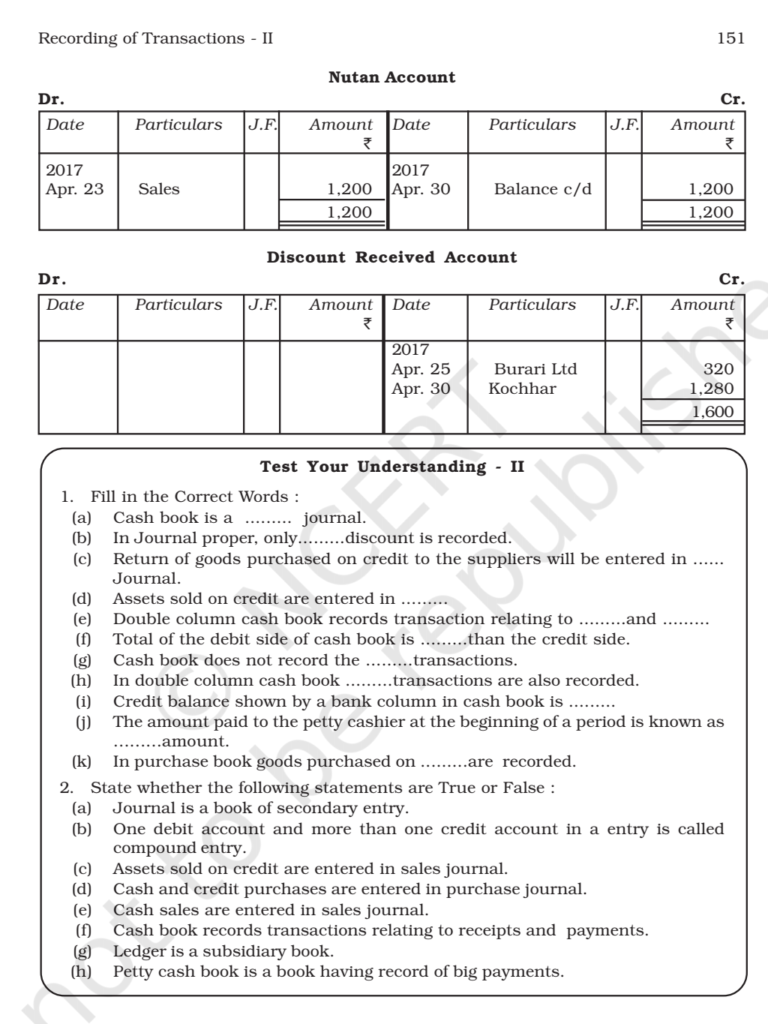 Recording of Transactions - II 151

Nutan Account

Dr. Cr.

| Date | Particulars | J.F. | Amount ₹ | Date | Particulars | J.F. | Amount ₹ |
|---|---|---|---|---|---|---|---|
| 2017 Apr. 23 | Sales | | 1,200 | 2017 Apr. 30 | Balance c/d | | 1,200 |
| | | | 1,200 | | | | 1,200 |

Discount Received Account

Dr. Cr.

| Date | Particulars | J.F. | Amount ₹ | Date | Particulars | J.F. | Amount ₹ |
|---|---|---|---|---|---|---|---|
| | | | | 2017 Apr. 25 | Burari Ltd | | 320 |
| | | | | Apr. 30 | Kochhar | | 1,280 |
| | | | | | | | 1,600 |

Test Your Understanding - II

1. Fill in the Correct Words :
(a) Cash book is a ......... journal.
(b) In Journal proper, only.........discount is recorded.
(c) Return of goods purchased on credit to the suppliers will be entered in ...... Journal.
(d) Assets sold on credit are entered in .........
(e) Double column cash book records transaction relating to .........and .........
(f) Total of the debit side of cash book is .........than the credit side.
(g) Cash book does not record the .........transactions.
(h) In double column cash book .........transactions are also recorded.
(i) Credit balance shown by a bank column in cash book is .........
(j) The amount paid to the petty cashier at the beginning of a period is known as .........amount.
(k) In purchase book goods purchased on .........are recorded.

2. State whether the following statements are True or False :
(a) Journal is a book of secondary entry.
(b) One debit account and more than one credit account in a entry is called compound entry.
(c) Assets sold on credit are entered in sales journal.
(d) Cash and credit purchases are entered in purchase journal.
(e) Cash sales are entered in sales journal.
(f) Cash book records transactions relating to receipts and payments.
(g) Ledger is a subsidiary book.
(h) Petty cash book is a book having record of big payments.

© NCERT not to be republished